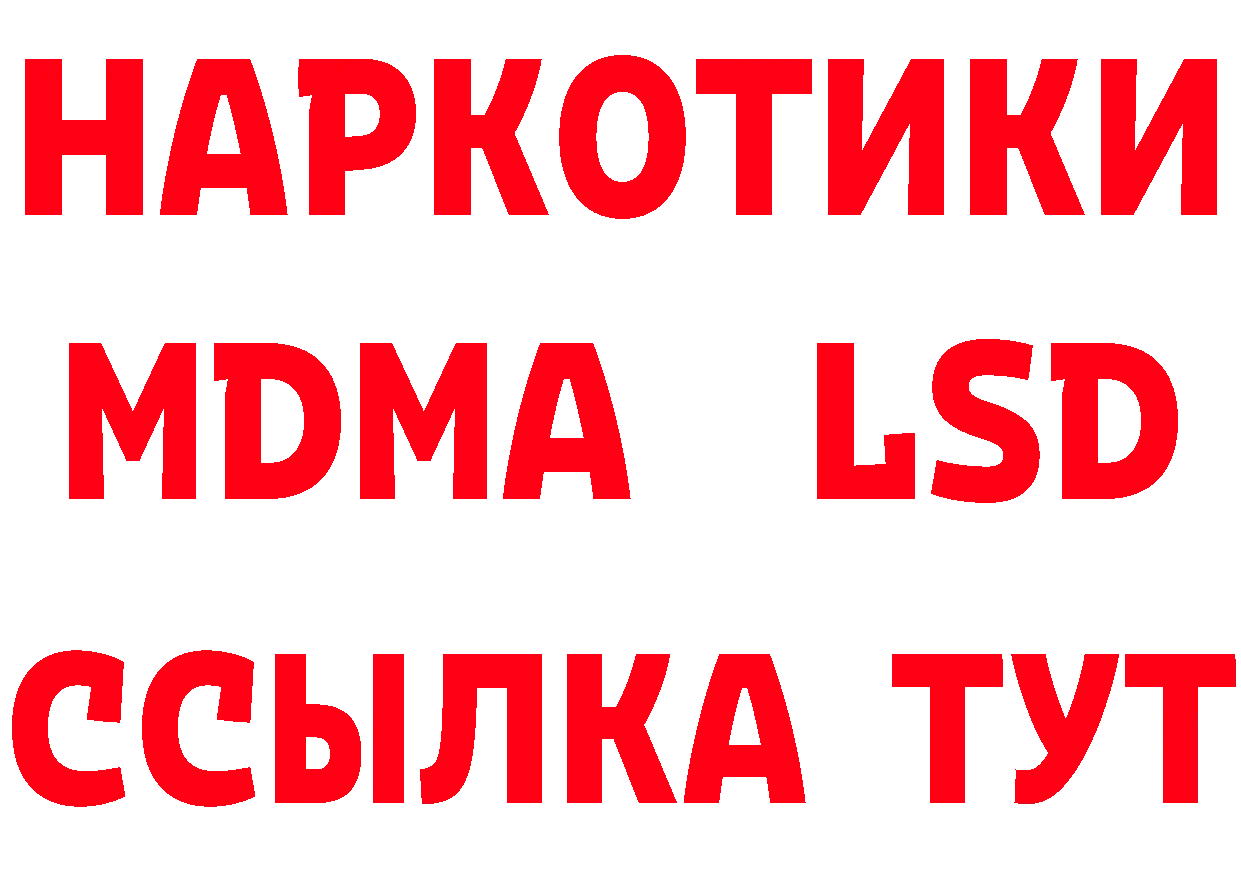 НАРКОТИКИ
MDMA LSD
ССЫЛКА ТУТ